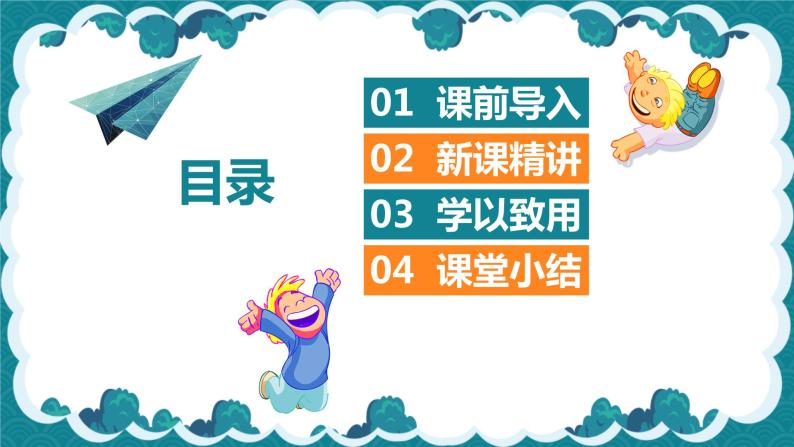 目录

01 课前导入

02 新课精讲

03 学以致用

04 课堂小结